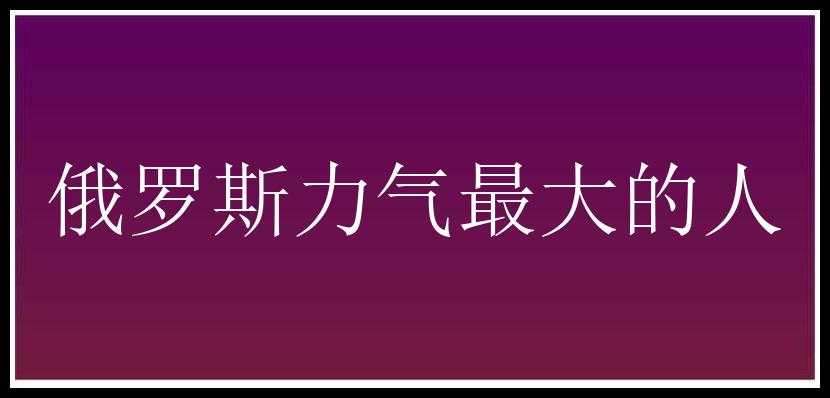 俄罗斯力气最大的人